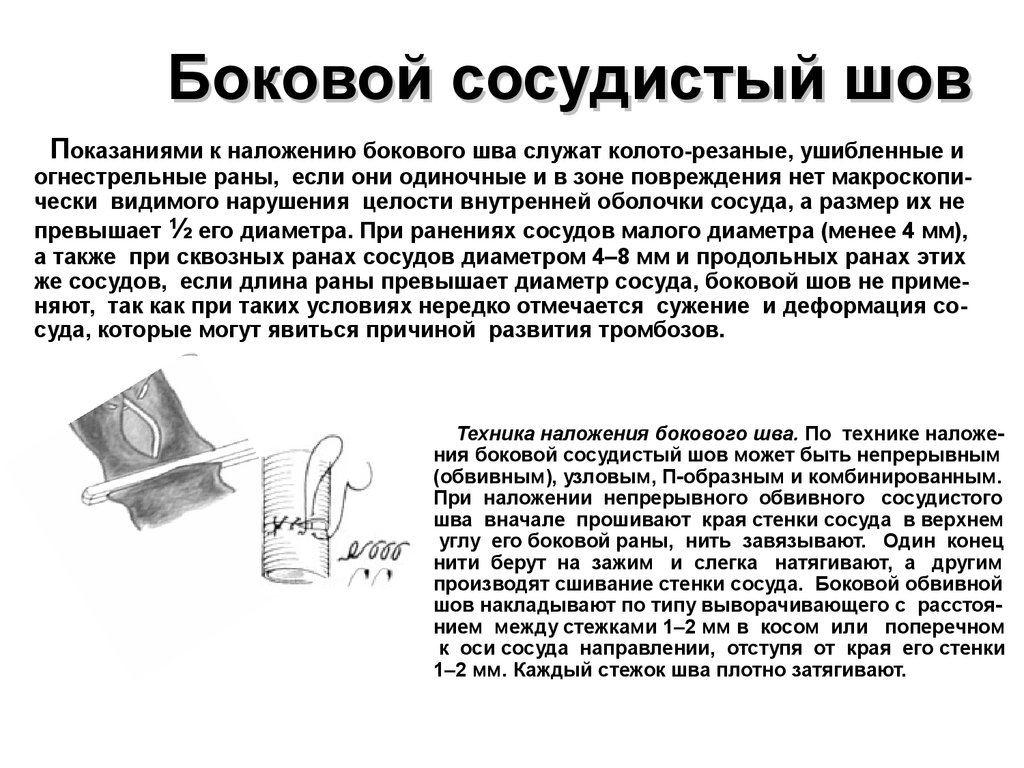 Боковой сосудистый шов

Показаниями к наложению бокового шва служат колото-резаные, ушибленные и огнестрельные раны, если они одиночные и в зоне повреждения нет макроскопически видимого нарушения целости внутренней оболочки сосуда, а размер их не превышает ½ его диаметра. При ранениях сосудов малого диаметра (менее 4 мм), а также при сквозных ранах сосудов диаметром 4–8 мм и продольных ранах этих же сосудов, если длина раны превышает диаметр сосуда, боковой шов не применяют, так как при таких условиях нередко отмечается сужение и деформация сосуда, которые могут явиться причиной развития тромбозов.

Техника наложения бокового шва. По технике наложения боковой сосудистый шов может быть непрерывным (обвивным), узловым, П-образным и комбинированным. При наложении непрерывного обвивного сосудистого шва вначале прошивают края стенки сосуда в верхнем углу его боковой раны, нить завязывают. Один конец нити берут на зажим и слегка натягивают, а другим производят сшивание стенки сосуда. Боковой обвивной шов накладывают по типу выворачивающего с расстоянием между стежками 1–2 мм в косом или поперечном к оси сосуда направлении, отступя от края его стенки 1–2 мм. Каждый стежок шва плотно затягивают.